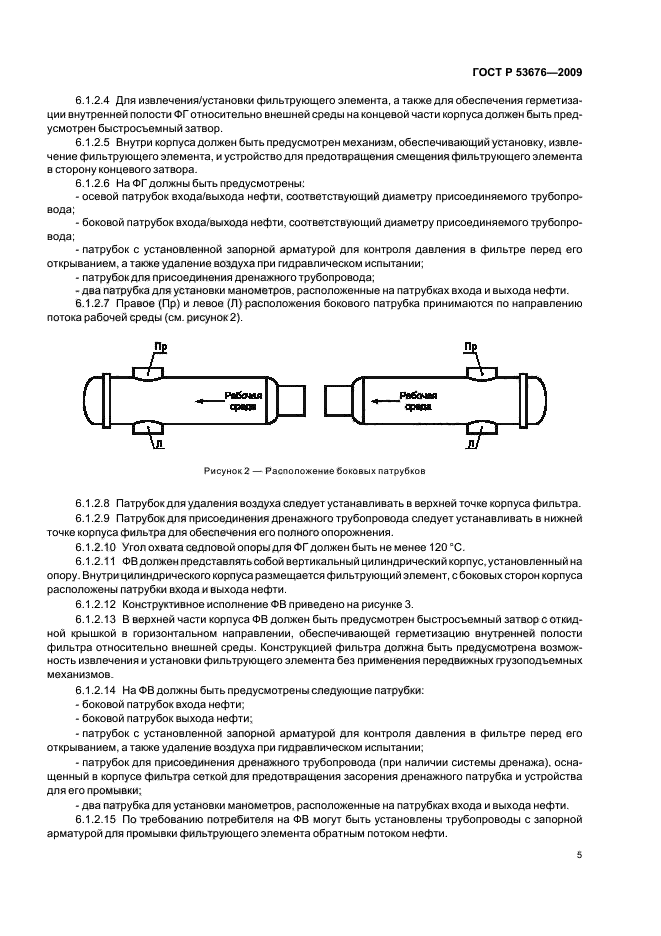 ГОСТ Р 53676—2009

6.1.2.4 Для извлечения/установки фильтрующего элемента, а также для обеспечения герметизации внутренней полости ФГ относительно внешней среды на концевой части корпуса должен быть предусмотрен быстросъемный затвор.

6.1.2.5 Внутри корпуса должен быть предусмотрен механизм, обеспечивающий установку, извлечение фильтрующего элемента, и устройство для предотвращения смещения фильтрующего элемента в сторону концевого затвора.

6.1.2.6 На ФГ должны быть предусмотрены:

- осевой патрубок входа/выхода нефти, соответствующий диаметру присоединяемого трубопровода;

- боковой патрубок входа/выхода нефти, соответствующий диаметру присоединяемого трубопровода;

- патрубок с установленной запорной арматурой для контроля давления в фильтре перед его открыванием, а также удаление воздуха при гидравлическом испытании;

- патрубок для присоединения дренажного трубопровода;

- два патрубка для установки манометров, расположенные на патрубках входа и выхода нефти.

6.1.2.7 Правое (Пр) и левое (Л) расположения бокового патрубка принимаются по направлению потока рабочей среды (см. рисунок 2).

Пр

Рабочая среда

Л

Пр

Рабочая среда

Л

Рисунок 2 — Расположение боковых патрубков

6.1.2.8 Патрубок для удаления воздуха следует устанавливать в верхней точке корпуса фильтра.

6.1.2.9 Патрубок для присоединения дренажного трубопровода следует устанавливать в нижней точке корпуса фильтра для обеспечения его полного опорожнения.

6.1.2.10 Угол охвата седловой опоры для ФГ должен быть не менее 120 °С.

6.1.2.11 ФВ должен представлять собой вертикальный цилиндрический корпус, установленный на опору. Внутри цилиндрического корпуса размещается фильтрующий элемент, с боковых сторон корпуса расположены патрубки входа и выхода нефти.

6.1.2.12 Конструктивное исполнение ФВ приведено на рисунке 3.

6.1.2.13 В верхней части корпуса ФВ должен быть предусмотрен быстросъемный затвор с откидной крышкой в горизонтальном направлении, обеспечивающей герметизацию внутренней полости фильтра относительно внешней среды. Конструкцией фильтра должна быть предусмотрена возможность извлечения и установки фильтрующего элемента без применения передвижных грузоподъемных механизмов.

6.1.2.14 На ФВ должны быть предусмотрены следующие патрубки:

- боковой патрубок входа нефти;

- боковой патрубок выхода нефти;

- патрубок с установленной запорной арматурой для контроля давления в фильтре перед его открыванием, а также удаление воздуха при гидравлическом испытании;

- патрубок для присоединения дренажного трубопровода (при наличии системы дренажа), оснащенный в корпусе фильтра сеткой для предотвращения засорения дренажного патрубка и устройства для его промывки;

- два патрубка для установки манометров, расположенные на патрубках входа и выхода нефти.

6.1.2.15 По требованию потребителя на ФВ могут быть установлены трубопроводы с запорной арматурой для промывки фильтрующего элемента обратным потоком нефти.

5